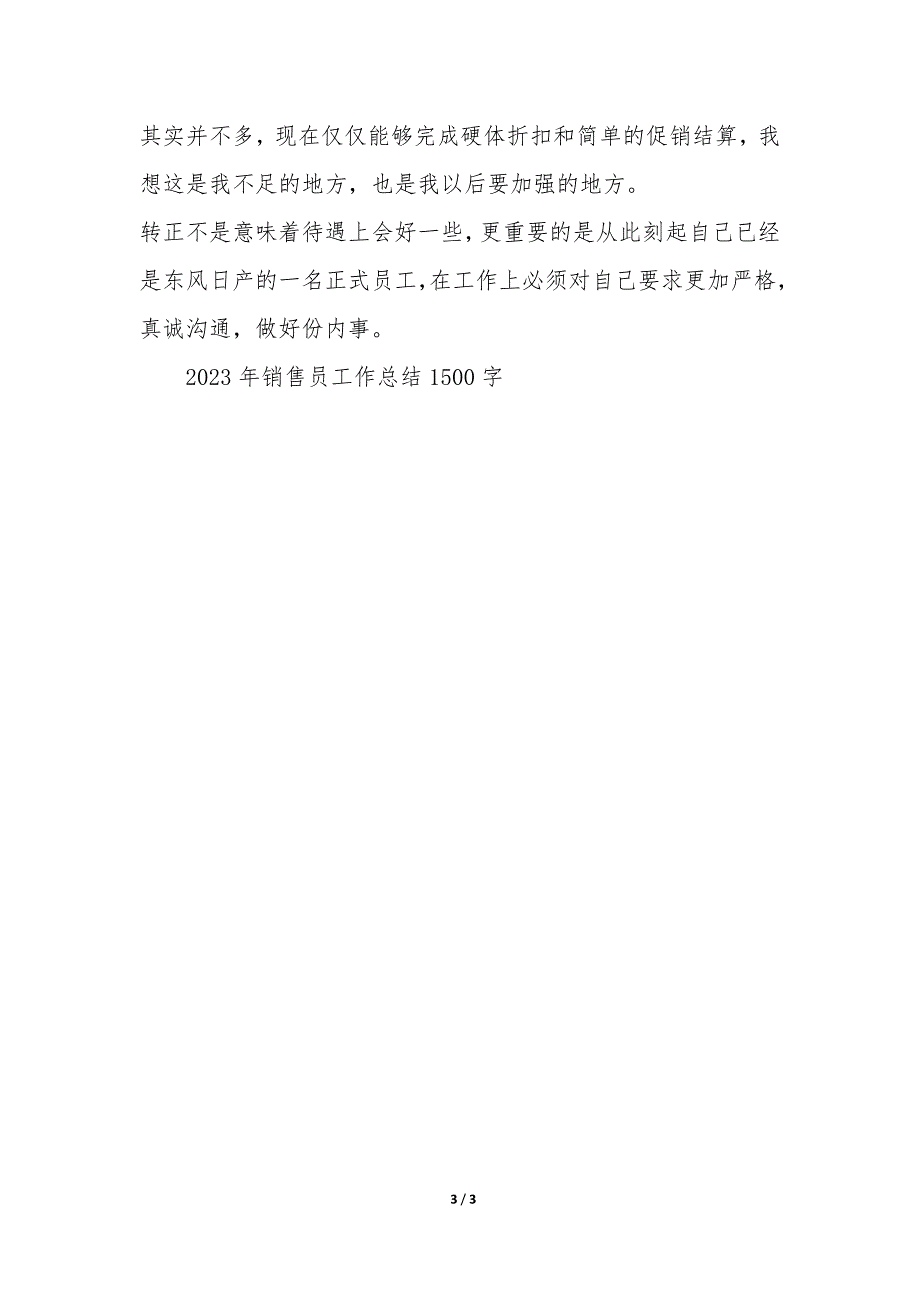 其实并不多，现在仅仅能够完成硬体折扣和简单的促销结算，我想这是我不足的地方，也是我以后要加强的地方。

转正不是意味着待遇上会好一些，更重要的是从此刻起自己已经是东风日产的一名正式员工，在工作上必须对自己要求更加严格，真诚沟通，做好份内事。

2023 年销售员工作总结 1500 字

3 / 3